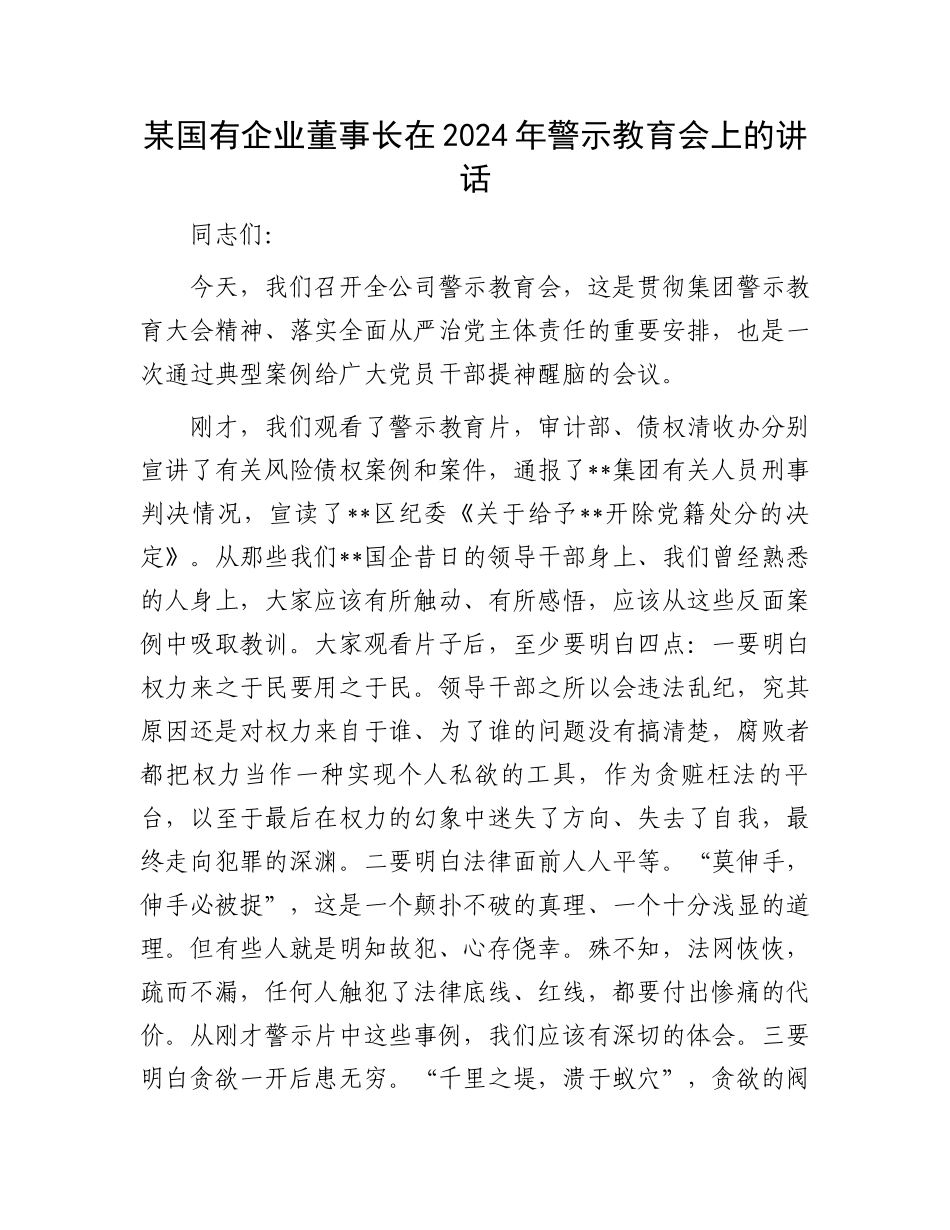 某国有企业董事长在2024年警示教育会上的讲话

同志们:

今天，我们召开全公司警示教育会，这是贯彻集团警示教育大会精神、落实全面从严治党主体责任的重要安排，也是一次通过典型案例给广大党员干部提神醒脑的会议。

刚才，我们观看了警示教育片，审计部、债权清收办分别宣讲了有关风险债权案例和案件，通报了**集团有关人员刑事判决情况，宣读了**区纪委《关于给予**开除党籍处分的决定》。从那些我们**国企昔日的领导干部身上、我们曾经熟悉的人身上，大家应该有所触动、有所感悟，应该从这些反面案例中吸取教训。大家观看片子后，至少要明白四点：一要明白权力来之于民要用之于民。领导干部之所以会违法乱纪，究其原因还是对权力来自于谁、为了谁的问题没有搞清楚，腐败者都把权力当作一种实现个人私欲的工具，作为贪赃枉法的平台，以至于最后在权力的幻象中迷失了方向、失去了自我，最终走向犯罪的深渊。二要明白法律面前人人平等。“莫伸手，伸手必被捉”，这是一个颠扑不破的真理、一个十分浅显的道理。但有些人就是明知故犯、心存侥幸。殊不知，法网恢恢，疏而不漏，任何人触犯了法律底线、红线，都要付出惨痛的代价。从刚才警示片中这些事例，我们应该有深切的体会。三要明白贪欲一开后患无穷。“千里之堤，溃于蚁穴”，贪欲的阀